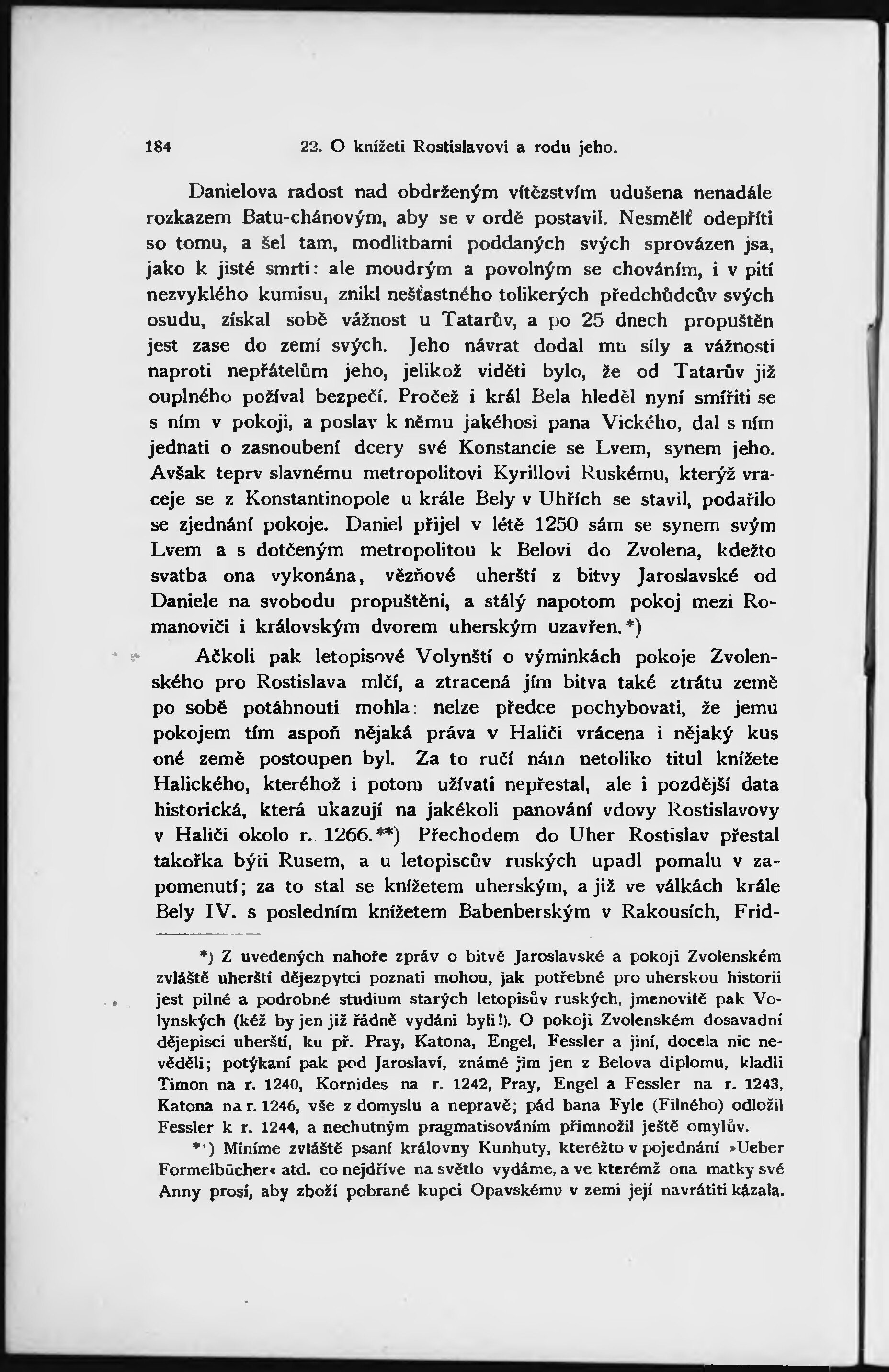 184 22. O knížeti Rostislavovi a rodu jeho.

Danielova radost nad obdrženým vítězstvím udušena nenadále rozkazem Batu-chánovým, aby se v ordě postavil. Nesmělť odepříti so tomu, a šel tam, modlitbami poddaných svých sprovázen jsa, jako k jisté smrti: ale moudrým a povolným se chováním, i v pití nezvyklého kumisu, znikl nešťastného tolikerých předchůdcův svých osudu, získal sobě vážnost u Tatarův, a po 25 dnech propuštěn jest zase do zemí svých. Jeho návrat dodal mu síly a vážnosti naproti nepřátelům jeho, jelikož viděti bylo, že od Tatarův již ouplného požíval bezpečí. Pročež i král Bela hleděl nyní smířiti se s ním v pokoji, a poslav k němu jakéhosi pana Vického, dal s ním jednati o zasnoubení dcery své Konstancie se Lvem, synem jeho. Avšak teprv slavnému metropolitovi Kyrillovi Ruskému, kterýž vraceje se z Konstantinopole u krále Bely v Uhřích se stavil, podařilo se zjednání pokoje. Daniel přijel v létě 1250 sám se synem svým Lvem a s dotčeným metropolitou k Belovi do Zvolena, kdežto svatba ona vykonána, vězňové uherští z bitvy Jaroslavské od Daniele na svobodu propuštěni, a stálý napotom pokoj mezi Romanoviči i královským dvorem uherským uzavřen.*)

Ačkoli pak letopisové Volynští o výminkách pokoje Zvolenského pro Rostislava mlčí, a ztracená jím bitva také ztrátu země po sobě potáhnouti mohla: nelze předce pochybovati, že jemu pokojem tím aspoň nějaká práva v Haliči vrácena i nějaký kus oné země postoupen byl. Za to ručí nám netoliko titul knížete Halického, kteréhož i potom užívati nepřestal, ale i pozdější data historická, která ukazují na jakékoli panování vdovy Rostislavovy v Haliči okolo r. 1266.**) Přechodem do Uher Rostislav přestal takořka býti Rusem, a u letopiscův ruských upadl pomalu v zapomenutí; za to stal se knížetem uherským, a již ve válkách krále Bely IV. s posledním knížetem Babenberským v Rakousích, Frid-

*) Z uvedených nahoře zpráv o bitvě Jaroslavské a pokoji Zvolenském zvláště uherští dějezpytci poznati mohou, jak potřebné pro uherskou historii jest pilné a podrobné studium starých letopisův ruských, jmenovitě pak Volynských (kéž by jen již řádně vydáni byli!). O pokoji Zvolenském dosavadní dějepisci uherští, ku př. Pray, Katona, Engel, Fessler a jiní, docela nic nevěděli; potýkaní pak pod Jaroslaví, známé jim jen z Belova diplomu, kladli Timon na r. 1240, Kornides na r. 1242, Pray, Engel a Fessler na r. 1243, Katona na r. 1246, vše z domyslu a nepravě; pád bana Fyle (Filného) odložil Fessler k r. 1244, a nechutným pragmatisováním přimnožil ještě omylův.

**) Míníme zvláště psaní královny Kunhuty, kteréžto v pojednání »Ueber Formelbücher« atd. co nejdříve na světlo vydáme, a ve kterémž ona matky své Anny prosí, aby zboží pobrané kupci Opavskému v zemi její navrátiti kázala.